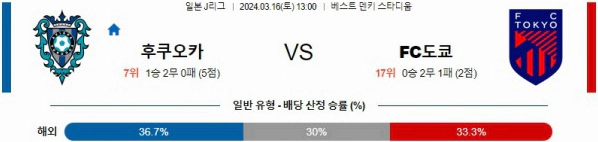 일본 J리그 | 2024.03.16(토) 13:00 | 베스트 덴키 스타디움

후쿠오카

7위 1승 2무 0패 (5점)

VS

FC도쿄

17위 0승 2무 1패 (2점)

F C TOKYO

일반 유형 - 배당 산정 승률 (%)

해외 36.7% 30% 33.3%